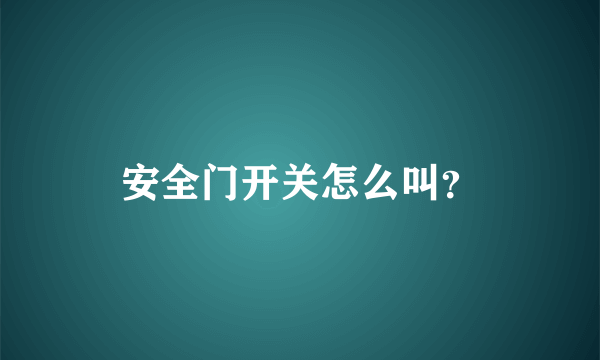 安全门开关怎么叫?